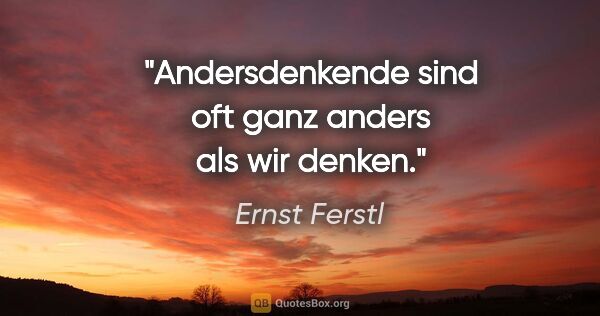 "Andersdenkende sind oft ganz anders als wir denken."

Ernst Ferstl

QB QuotesBox.org